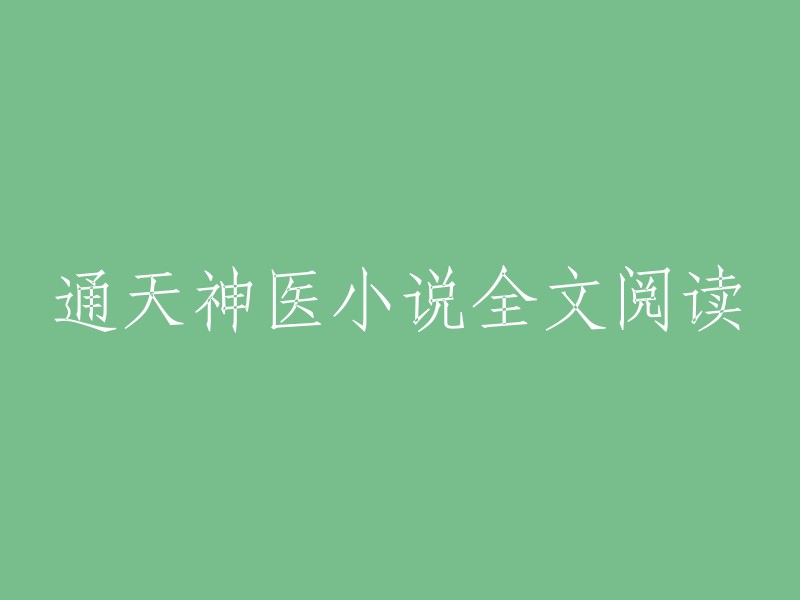 通天神医小说全文阅读